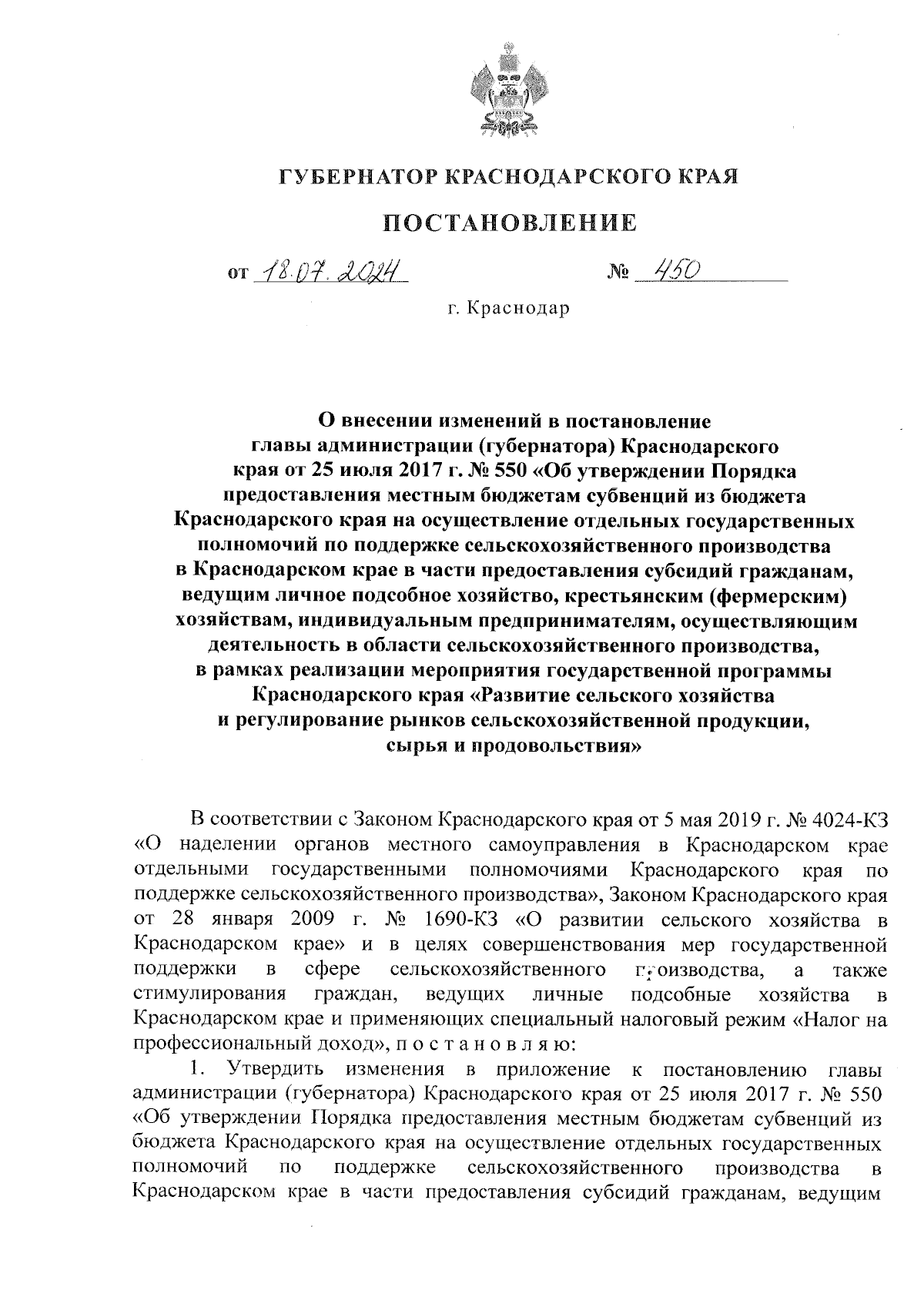 ГУБЕРНАТОР КРАСНОДАРСКОГО КРАЯ

ПОСТАНОВЛЕНИЕ

от 18.07.2024 № 450

г. Краснодар

О внесении изменений в постановление главы администрации (губернатора) Краснодарского края от 25 июля 2017 г. № 550 «Об утверждении Порядка предоставления местным бюджетам субвенций из бюджета Краснодарского края на осуществление отдельных государственных полномочий по поддержке сельскохозяйственного производства в Краснодарском крае в части предоставления субсидий гражданам, ведущим личное подсобное хозяйство, крестьянским (фермерским) хозяйствам, индивидуальным предпринимателям, осуществляющим деятельность в области сельскохозяйственного производства, в рамках реализации мероприятия государственной программы Краснодарского края «Развитие сельского хозяйства и регулирование рынков сельскохозяйственной продукции, сырья и продовольствия»

В соответствии с Законом Краснодарского края от 5 мая 2019 г. № 4024-КЗ «О наделении органов местного самоуправления в Краснодарском крае отдельными государственными полномочиями Краснодарского края по поддержке сельскохозяйственного производства», Законом Краснодарского края от 28 января 2009 г. № 1690-КЗ «О развитии сельского хозяйства в Краснодарском крае» и в целях совершенствования мер государственной поддержки в сфере сельскохозяйственного производства, а также стимулирования граждан, ведущих личные подсобные хозяйства в Краснодарском крае и применяющих специальный налоговый режим «Налог на профессиональный доход», п о с т а н о в л я ю:

1. Утвердить изменения в приложение к постановлению главы администрации (губернатора) Краснодарского края от 25 июля 2017 г. № 550 «Об утверждении Порядка предоставления местным бюджетам субвенций из бюджета Краснодарского края на осуществление отдельных государственных полномочий по поддержке сельскохозяйственного производства в Краснодарском крае в части предоставления субсидий гражданам, ведущим